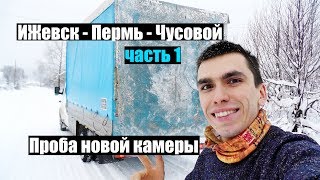 ИЖевск - Пермь - Чусовой

часть 1

Проба новой камеры